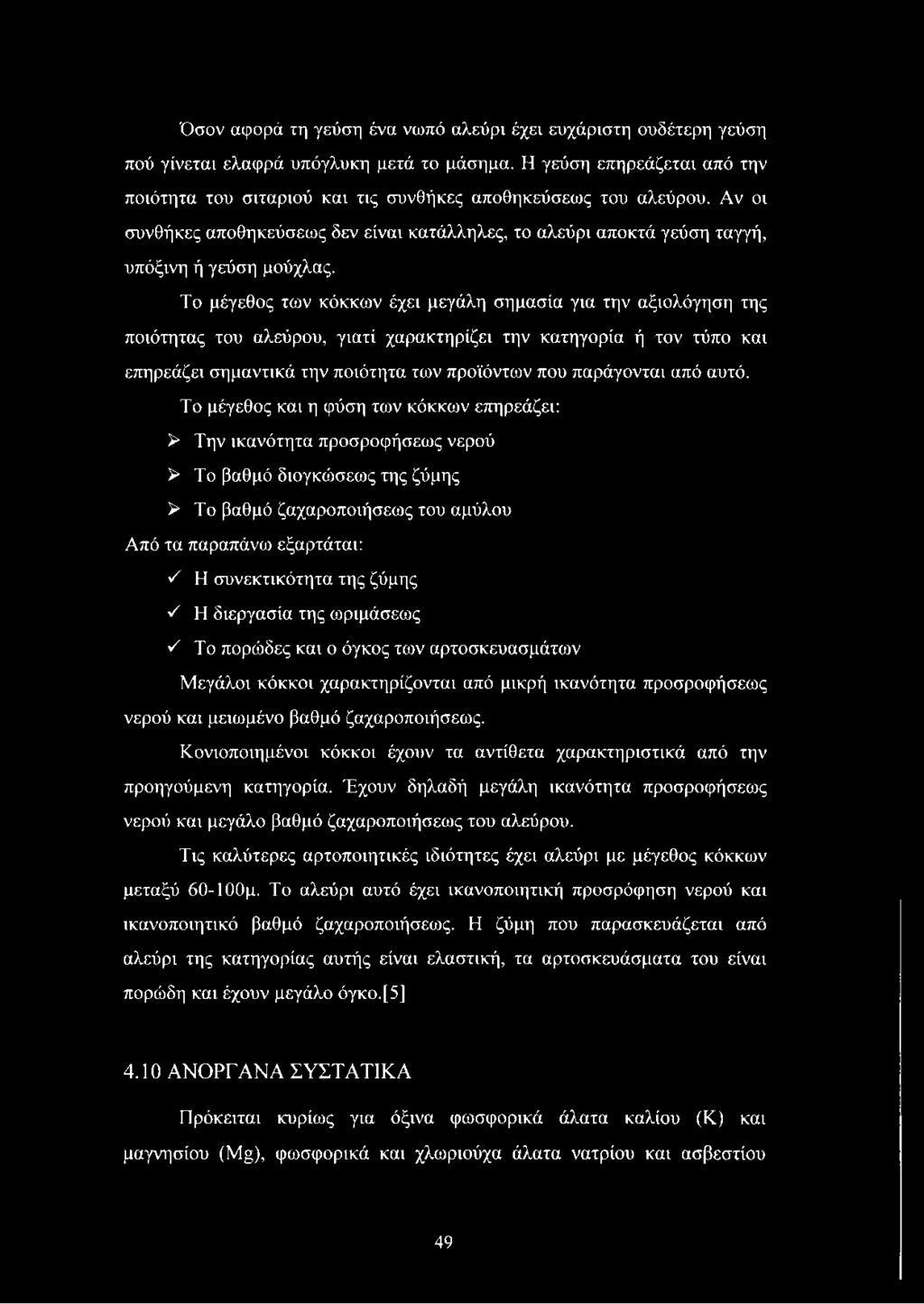 Όσον αφορά τη γεύση ένα νωπό αλεύρι έχει ευχάριστη ουδέτερη γεύση πού γίνεται ελαφρά υπόγλυκη μετά το μάσημα. Η γεύση επηρεάζεται από την ποιότητα του σιταριού και τις συνθήκες αποθηκεύσεως του αλεύρου. Αν οι συνθήκες αποθηκεύσεως δεν είναι κατάλληλες, το αλεύρι αποκτά γεύση ταγγή, υπόξινη ή γεύση μούχλας.

Το μέγεθος των κόκκων έχει μεγάλη σημασία για την αξιολόγηση της ποιότητας του αλεύρου, γιατί χαρακτηρίζει την κατηγορία ή τον τύπο και επηρεάζει σημαντικά την ποιότητα των προϊόντων που παράγονται από αυτό.

Το μέγεθος και η φύση των κόκκων επηρεάζει:

➢ Την ικανότητα προσροφήσεως νερού

➢ Το βαθμό διογκώσεως της ζύμης

➢ Το βαθμό ζαχαροποιήσεως του αμύλου

Από τα παραπάνω εξαρτάται:

✓ Η συνεκτικότητα της ζύμης

✓ Η διεργασία της ωριμάσεως

✓ Το πορώδες και ο όγκος των αρτοσκευασμάτων

Μεγάλοι κόκκοι χαρακτηρίζονται από μικρή ικανότητα προσροφήσεως νερού και μειωμένο βαθμό ζαχαροποιήσεως.

Κονιοποιημένοι κόκκοι έχουν τα αντίθετα χαρακτηριστικά από την προηγούμενη κατηγορία. Έχουν δηλαδή μεγάλη ικανότητα προσροφήσεως νερού και μεγάλο βαθμό ζαχαροποιήσεως του αλεύρου.

Τις καλύτερες αρτοποιητικές ιδιότητες έχει αλεύρι με μέγεθος κόκκων μεταξύ 60-100μ. Το αλεύρι αυτό έχει ικανοποιητική προσρόφηση νερού και ικανοποιητικό βαθμό ζαχαροποιήσεως. Η ζύμη που παρασκευάζεται από αλεύρι της κατηγορίας αυτής είναι ελαστική, τα αρτοσκευάσματα του είναι πορώδη και έχουν μεγάλο όγκο.[5]

4.10 ΑΝΟΡΓΑΝΑ ΣΥΣΤΑΤΙΚΑ

Πρόκειται κυρίως για όξινα φωσφορικά άλατα καλίου (Κ) και μαγνησίου (Mg), φωσφορικά και χλωριούχα άλατα νατρίου και ασβεστίου

49